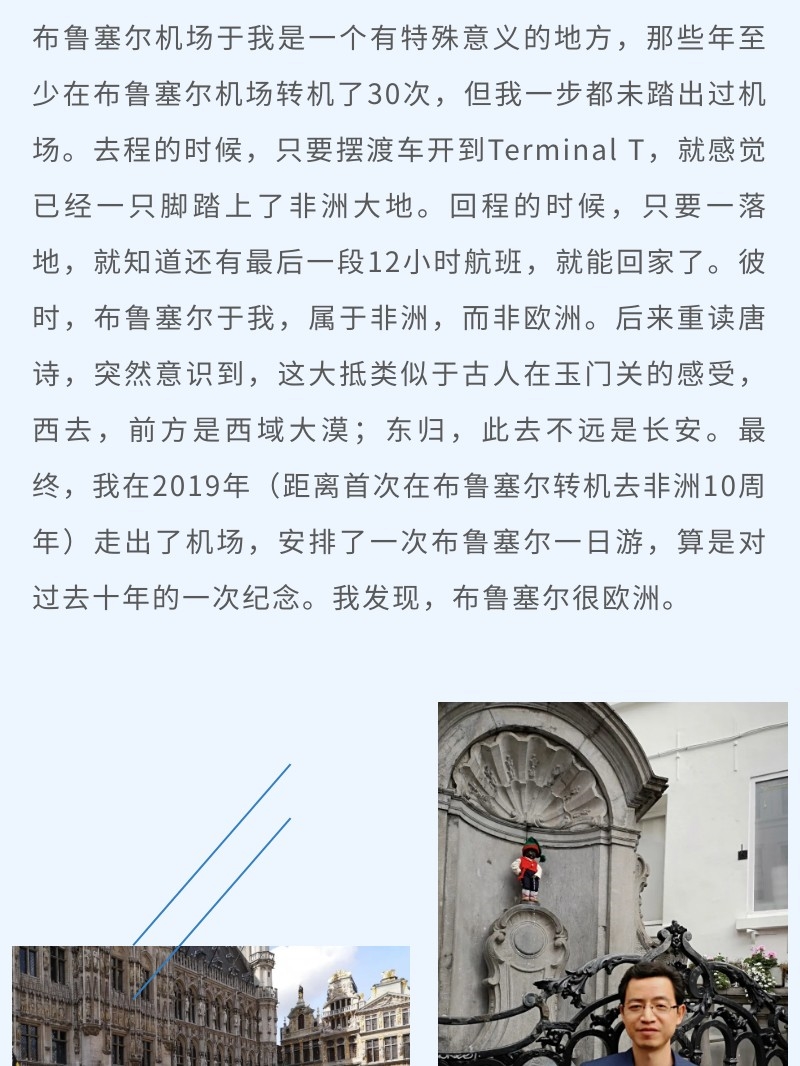 布鲁塞尔机场于我是一个有特殊意义的地方，那些年至少在布鲁塞尔机场转机了30次，但我一步都未踏出过机场。去程的时候，只要摆渡车开到Terminal T，就感觉已经一只脚踏上了非洲大地。回程的时候，只要一落地，就知道还有最后一段12小时航班，就能回家了。彼时，布鲁塞尔于我，属于非洲，而非欧洲。后来重读唐诗，突然意识到，这大抵类似于古人在玉门关的感受，西去，前方是西域大漠；东归，此去不远是长安。最终，我在2019年（距离首次在布鲁塞尔转机去非洲10周年）走出了机场，安排了一次布鲁塞尔一日游，算是对过去十年的一次纪念。我发现，布鲁塞尔很欧洲。